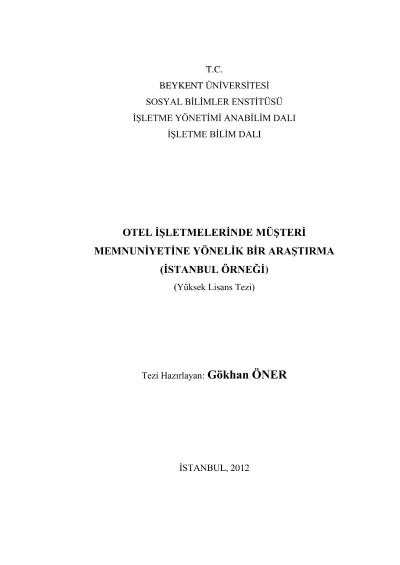 T.C.
BEYKENT ÜNİVERSİTESİ
SOSYAL BİLİMLER ENSTİTÜSÜ
İŞLETME YÖNETİMİ ANABİLİM DALI
İŞLETME BİLİM DALI

OTEL İŞLETMELERİNDE MÜŞTERİ MEMNUNİYETİNE YÖNELİK BİR ARAŞTIRMA (İSTANBUL ÖRNEĞİ)
(Yüksek Lisans Tezi)

Tezi Hazırlayan: Gökhan ÖNER

İSTANBUL, 2012